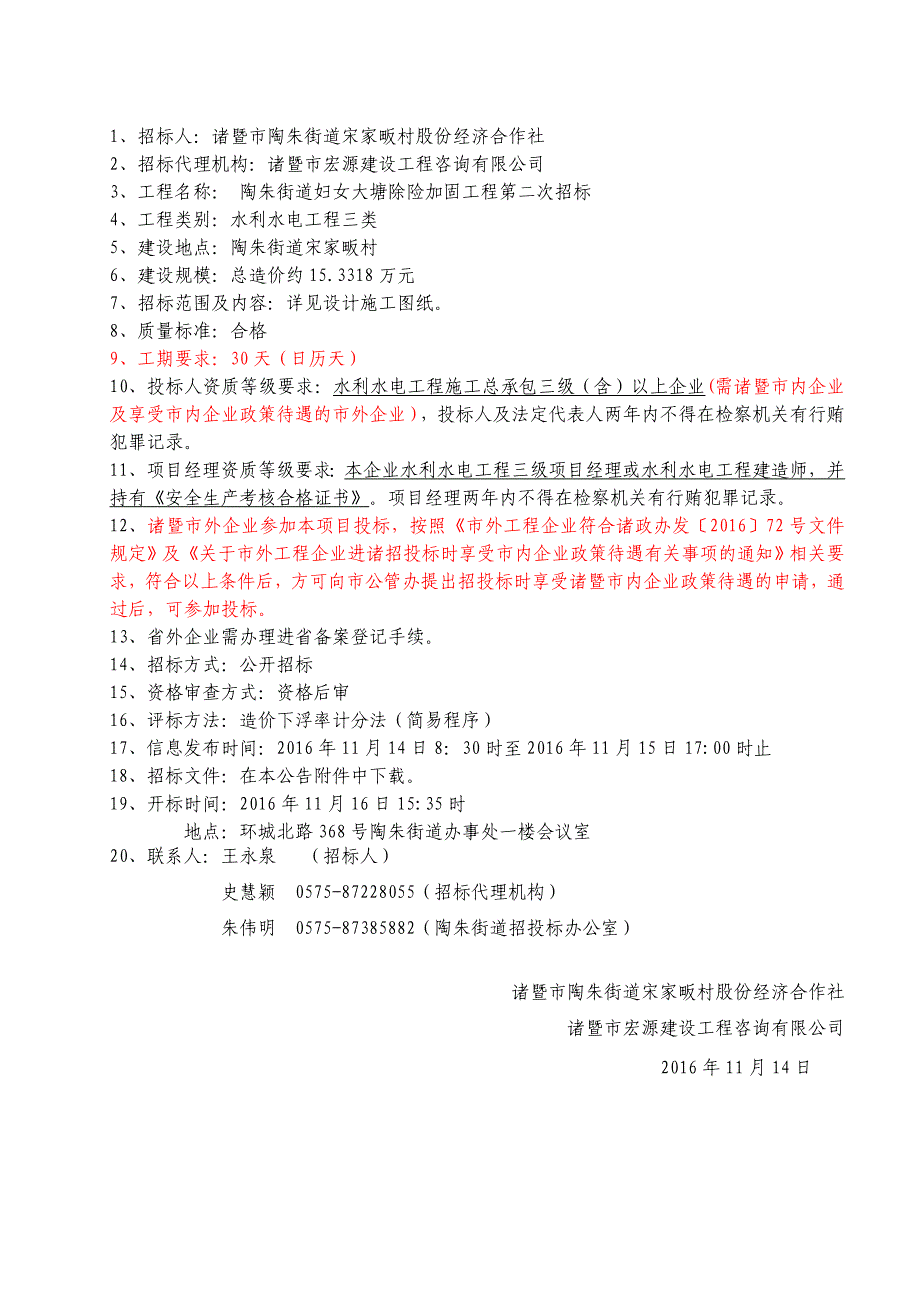 1、招标人：诸暨市陶朱街道宋家畈村股份经济合作社
2、招标代理机构：诸暨市宏源建设工程咨询有限公司
3、工程名称： 陶朱街道妇女大塘除险加固工程第二次招标
4、工程类别：水利水电工程三类
5、建设地点：陶朱街道宋家畈村
6、建设规模：总造价约 15.3318 万元
7、招标范围及内容：详见设计施工图纸。
8、质量标准：合格
9、工期要求：30 天（日历天）
10、投标人资质等级要求：水利水电工程施工总承包三级（含）以上企业(需诸暨市内企业及享受市内企业政策待遇的市外企业)，投标人及法定代表人两年内不得在检察机关有行贿犯罪记录。
11、项目经理资质等级要求：本企业水利水电工程三级项目经理或水利水电工程建造师，并持有《安全生产考核合格证书》。项目经理两年内不得在检察机关有行贿犯罪记录。
12、诸暨市外企业参加本项目投标，按照《市外工程企业符合诸政办发〔2016〕72 号文件规定》及《关于市外工程企业进诸招投标时享受市内企业政策待遇有关事项的通知》相关要求，符合以上条件后，方可向市公管办提出招投标时享受诸暨市内企业政策待遇的申请，通过后，可参加投标。
13、省外企业需办理进省备案登记手续。
14、招标方式：公开招标
15、资格审查方式：资格后审
16、评标方法：造价下浮率计分法（简易程序）
17、信息发布时间：2016 年 11 月 14 日 8：30 时至 2016 年 11 月 15 日 17:00 时止
18、招标文件：在本公告附件中下载。
19、开标时间：2016 年 11 月 16 日 15:35 时
地点：环城北路 368 号陶朱街道办事处一楼会议室
20、联系人：王永泉 （招标人）
史慧颖 0575-87228055（招标代理机构）
朱伟明 0575-87385882（陶朱街道招投标办公室）

诸暨市陶朱街道宋家畈村股份经济合作社
诸暨市宏源建设工程咨询有限公司
2016 年 11 月 14 日